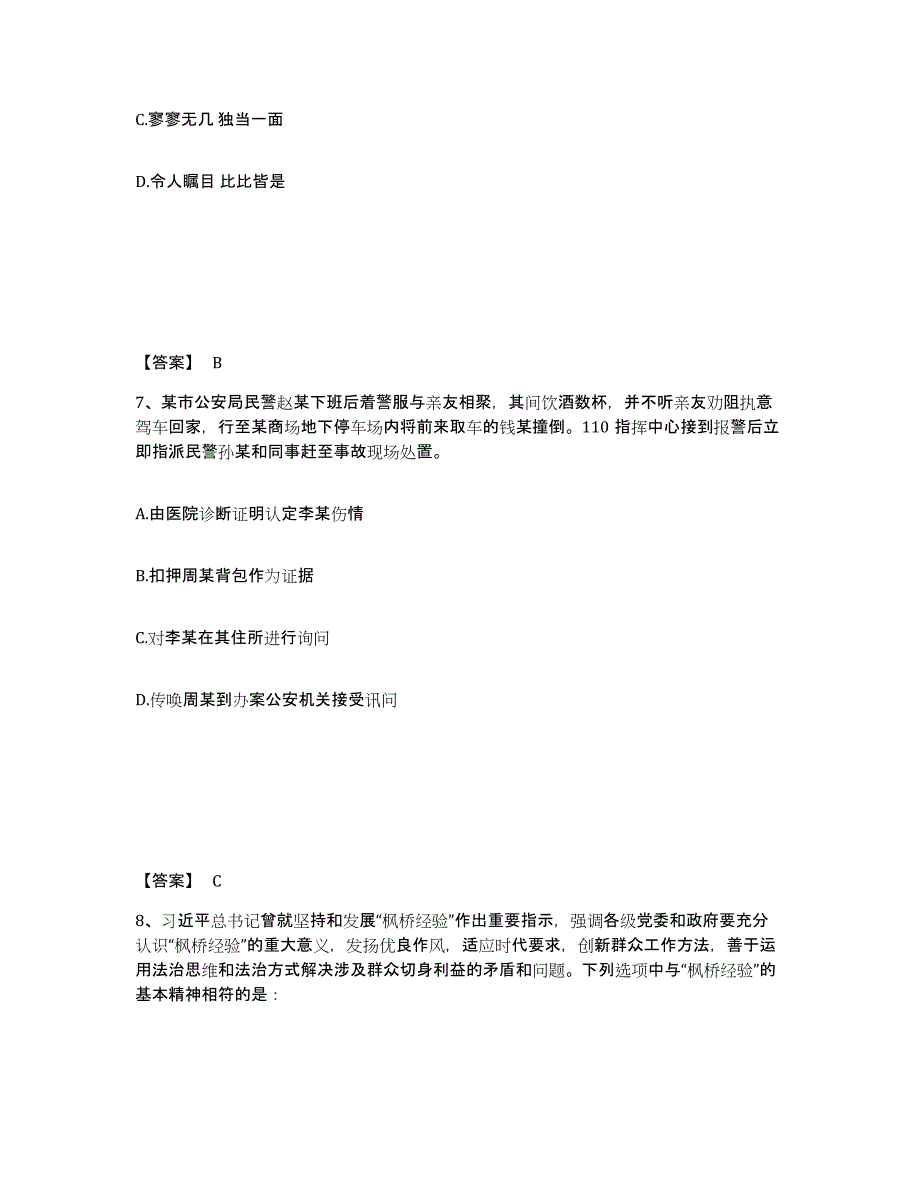 C.寥寥无几 独当一面

D.令人瞩目 比比皆是

【答案】 B

7、某市公安局民警赵某下班后着警服与亲友相聚，其间饮酒数杯，并不听亲友劝阻执意驾车回家，行至某商场地下停车场内将前来取车的钱某撞倒。110 指挥中心接到报警后立即指派民警孙某和同事赶至事故现场处置。

A.由医院诊断证明认定李某伤情

B.扣押周某背包作为证据

C.对李某在其住所进行询问

D.传唤周某到办案公安机关接受讯问

【答案】 C

8、习近平总书记曾就坚持和发展“枫桥经验”作出重要指示，强调各级党委和政府要充分认识“枫桥经验”的重大意义，发扬优良作风，适应时代要求，创新群众工作方法，善于运用法治思维和法治方式解决涉及群众切身利益的矛盾和问题。下列选项中与“枫桥经验”的基本精神相符的是：